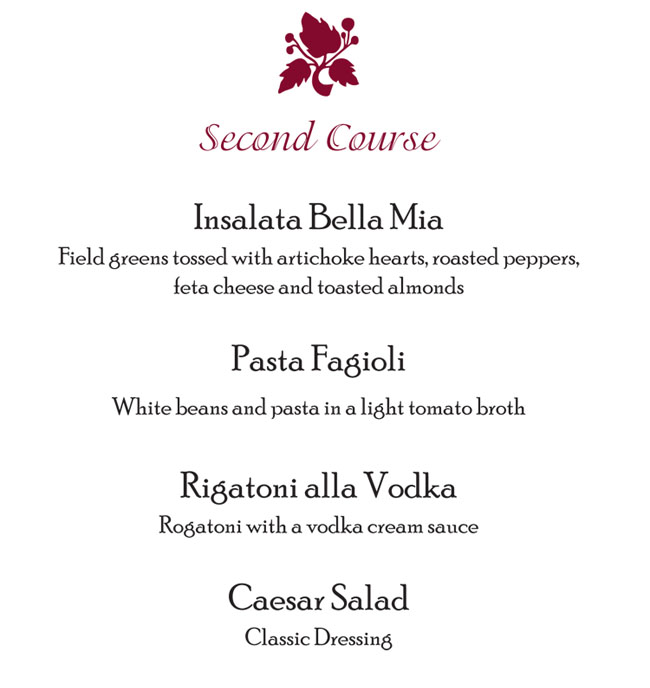 Second Course

Insalata Bella Mia

Field greens tossed with artichoke hearts, roasted peppers, feta cheese and toasted almonds

Pasta Fagioli

White beans and pasta in a light tomato broth

Rigatoni alla Vodka

Rogatoni with a vodka cream sauce

Caesar Salad

Classic Dressing